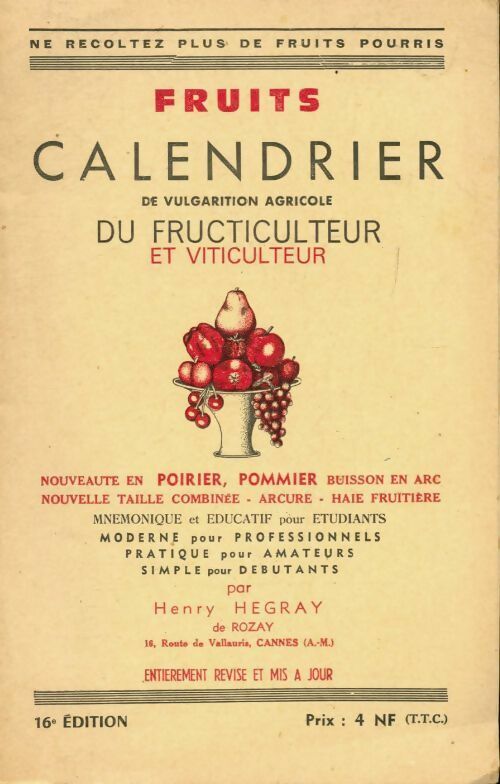 NE RECOLTEZ PLUS DE FRUITS POURRIS

FRUITS

CALENDRIER

DE VULGARITION AGRICOLE

DU FRUCTICULTEUR
ET VITICULTEUR

NOUVEAUTE EN POIRIER, POMMIER BUISSON EN ARC
NOUVELLE TAILLE COMBINÉE - ARCURE - HAIE FRUITIÈRE
MNEMONIQUE et EDUCATIF pour ETUDIANTS
MODERNE pour PROFESSIONNELS
PRATIQUE pour AMATEURS
SIMPLE pour DEBUTANTS
par
Henry HEGRAY
de ROZAY
16, Route de Vallauris, CANNES (A.-M.)

ENTIEREMENT REVISE ET MIS A JOUR

16e ÉDITION

Prix : 4 NF (T.T.C.)